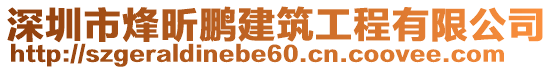 深圳市烽昕鹏建筑工程有限公司
http://szgeraldinebe60.cn.coovee.com